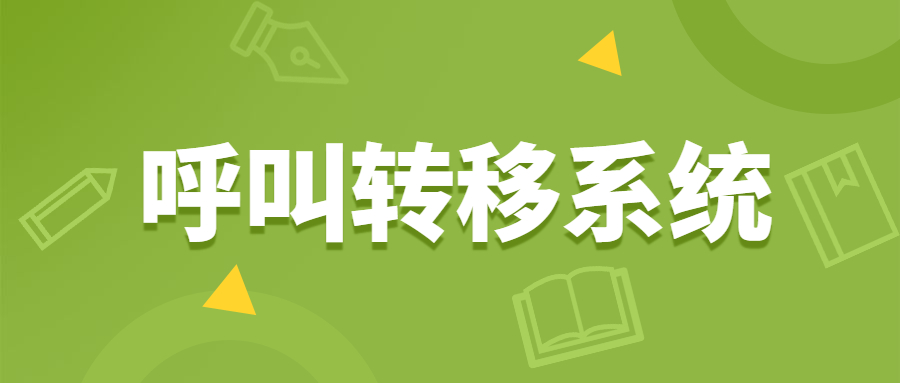 呼叫转移系统